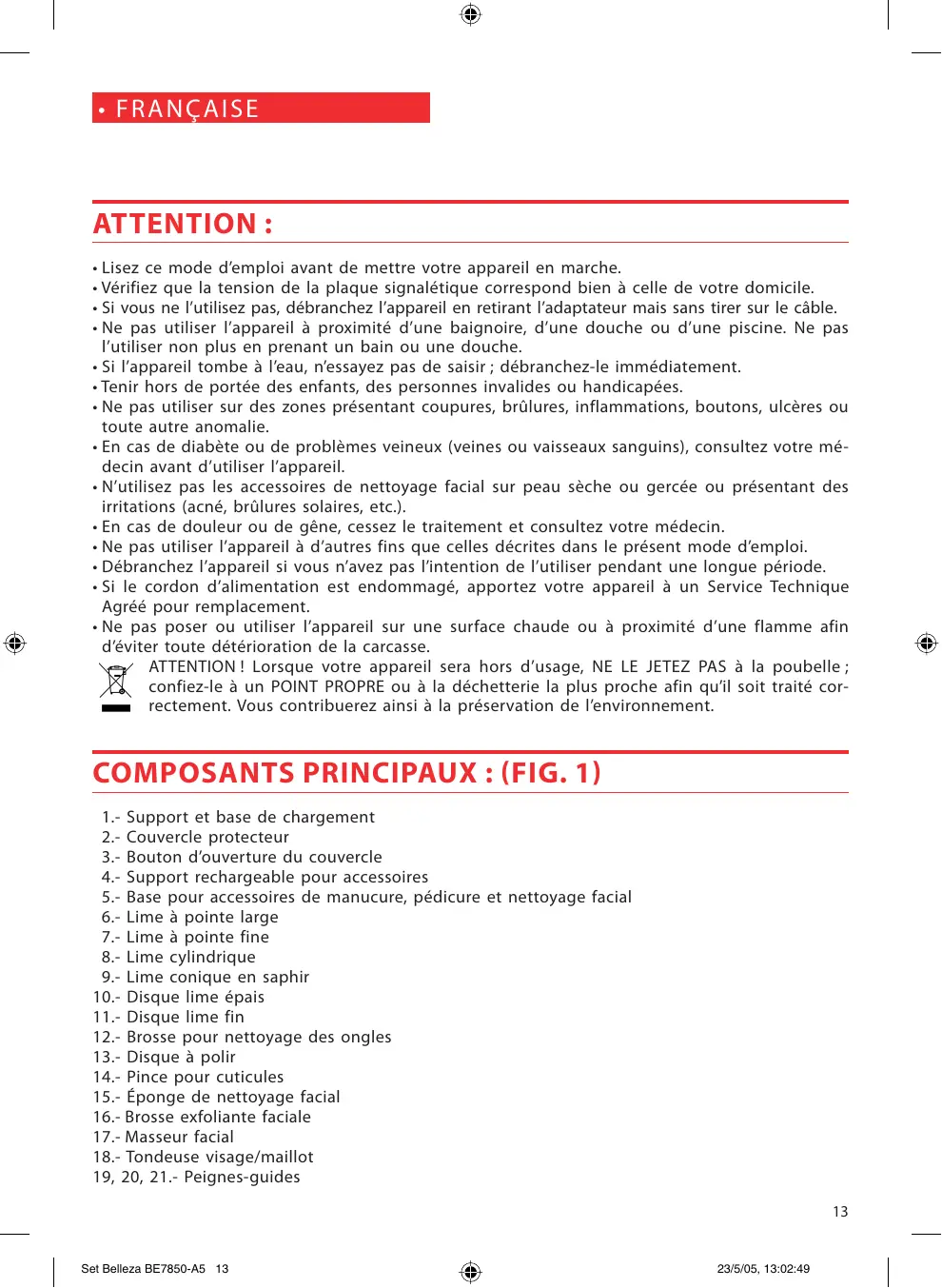 • FRANÇAISE

ATTENTION :

• Lisez ce mode d'emploi avant de mettre votre appareil en marche.
• Vérifiez que la tension de la plaque signalétique correspond bien à celle de votre domicile.
• Si vous ne l'utilisez pas, débranchez l'appareil en retirant l'adaptateur mais sans tirer sur le câble.
• Ne pas utiliser l'appareil à proximité d'une baignoire, d'une douche ou d'une piscine. Ne pas l'utiliser non plus en prenant un bain ou une douche.
• Si l'appareil tombe à l'eau, n'essayez pas de saisir ; débranchez-le immédiatement.
• Tenir hors de portée des enfants, des personnes invalides ou handicapées.
• Ne pas utiliser sur des zones présentant coupures, brûlures, inflammations, boutons, ulcères ou toute autre anomalie.
• En cas de diabète ou de problèmes veineux (veines ou vaisseaux sanguins), consultez votre médecin avant d'utiliser l'appareil.
• N'utilisez pas les accessoires de nettoyage facial sur peau sèche ou gercée ou présentant des irritations (acné, brûlures solaires, etc.).
• En cas de douleur ou de gêne, cessez le traitement et consultez votre médecin.
• Ne pas utiliser l'appareil à d'autres fins que celles décrites dans le présent mode d'emploi.
• Débranchez l'appareil si vous n'avez pas l'intention de l'utiliser pendant une longue période.
• Si le cordon d'alimentation est endommagé, apportez votre appareil à un Service Technique Agréé pour remplacement.
• Ne pas poser ou utiliser l'appareil sur une surface chaude ou à proximité d'une flamme afin d'éviter toute détérioration de la carcasse.

ATTENTION ! Lorsque votre appareil sera hors d'usage, NE LE JETEZ PAS à la poubelle ; confiez-le à un POINT PROPRE ou à la déchetterie la plus proche afin qu'il soit traité correctement. Vous contribuerez ainsi à la préservation de l'environnement.

COMPOSANTS PRINCIPAUX : (FIG. 1)

1.- Support et base de chargement
2.- Couvercle protecteur
3.- Bouton d'ouverture du couvercle
4.- Support rechargeable pour accessoires
5.- Base pour accessoires de manucure, pédicure et nettoyage facial
6.- Lime à pointe large
7.- Lime à pointe fine
8.- Lime cylindrique
9.- Lime conique en saphir
10.- Disque lime épais
11.- Disque lime fin
12.- Brosse pour nettoyage des ongles
13.- Disque à polir
14.- Pince pour cuticules
15.- Éponge de nettoyage facial
16.- Brosse exfoliante faciale
17.- Masseur facial
18.- Tondeuse visage/maillot
19, 20, 21.- Peignes-guides

13

Set Belleza BE7850-A5 13

23/5/05, 13:02:49